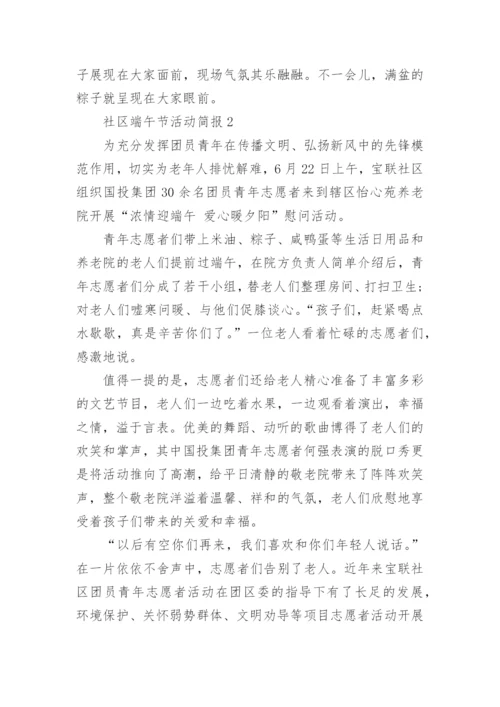 子展现在大家面前，现场气氛其乐融融。不一会儿，满盆的粽子就呈现在大家眼前。

社区端午节活动简报 2

为充分发挥团员青年在传播文明、弘扬新风中的先锋模范作用，切实为老年人排忧解难，6 月 22 日上午，宝联社区组织国投集团 30 余名团员青年志愿者来到辖区怡心苑养老院开展“浓情迎端午 爱心暖夕阳”慰问活动。

青年志愿者们带上米油、粽子、咸鸭蛋等生活日用品和养老院的老人们提前过端午，在院方负责人简单介绍后，青年志愿者们分成了若干小组，替老人们整理房间、打扫卫生；对老人们嘘寒问暖、与他们促膝谈心。“孩子们，赶紧喝点水歇歇，真是辛苦你们了。”一位老人看着忙碌的志愿者们，感激地说。

值得一提的是，志愿者们还给老人精心准备了丰富多彩的文艺节目，老人们一边吃着水果，一边观看着演出，幸福之情，溢于言表。优美的舞蹈、动听的歌曲博得了老人们的欢笑和掌声，其中国投集团青年志愿者何强表演的脱口秀更是将活动推向了高潮，给平日清静的敬老院带来了阵阵欢笑声，整个敬老院洋溢着温馨、祥和的气氛，老人们欣慰地享受着孩子们带来的关爱和幸福。

“以后有空你们再来，我们喜欢和你们年轻人说话。”在一片依依不舍声中，志愿者们告别了老人。近年来宝联社区团员青年志愿者活动在团区委的指导下有了长足的发展，环境保护、关怀弱势群体、文明劝导等项目志愿者活动开展